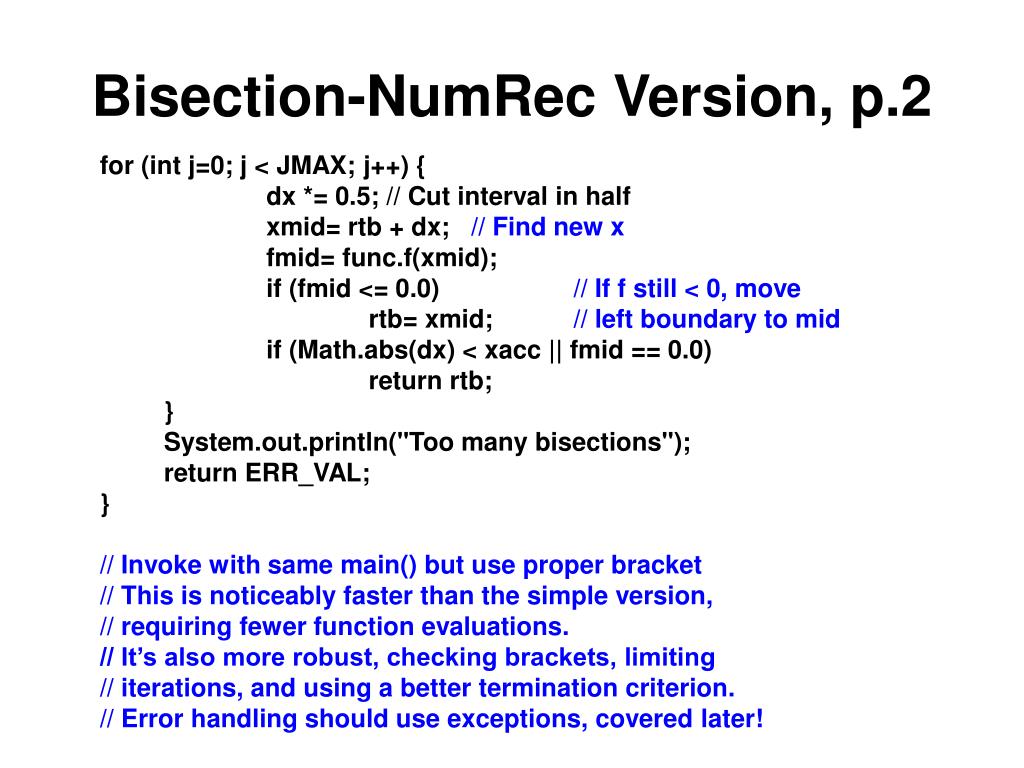 Bisection-NumRec Version, p.2

for (int j=0; j < JMAX; j++) {
dx *= 0.5; // Cut interval in half
xmid= rtb + dx; // Find new x
fmid= func.f(xmid);
if (fmid <= 0.0) // If f still < 0, move
rtb= xmid; // left boundary to mid
if (Math.abs(dx) < xacc || fmid == 0.0)
return rtb;
}
System.out.println("Too many bisections");
return ERR_VAL;
}

// Invoke with same main() but use proper bracket
// This is noticeably faster than the simple version,
// requiring fewer function evaluations.
// It's also more robust, checking brackets, limiting
// iterations, and using a better termination criterion.
// Error handling should use exceptions, covered later!